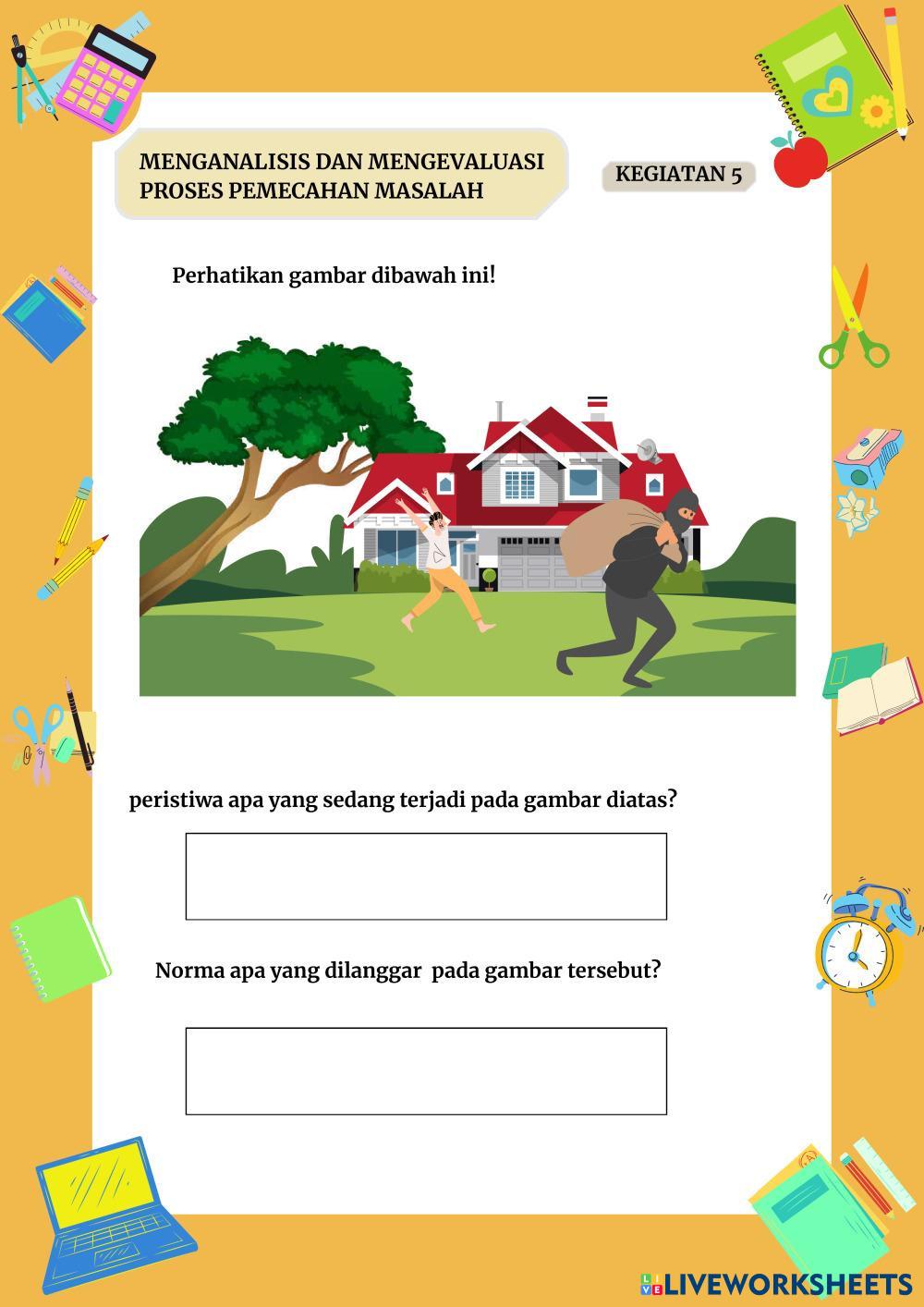 MENGANALISIS DAN MENGEVALUASI PROSES PEMECAHAN MASALAH

KEGIATAN 5

Perhatikan gambar dibawah ini!

peristiwa apa yang sedang terjadi pada gambar diatas?

Norma apa yang dilanggar  pada gambar tersebut?

LIVEWORKSHEETS